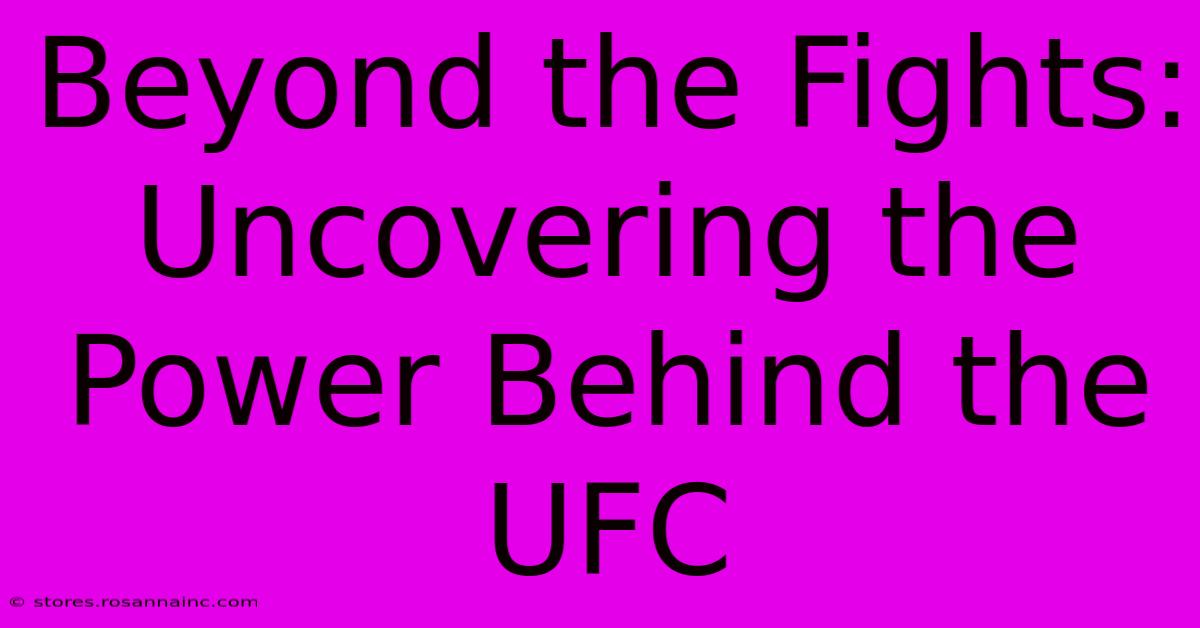 Beyond the Fights: Uncovering the Power Behind the UFC

© stores.rosannainc.com